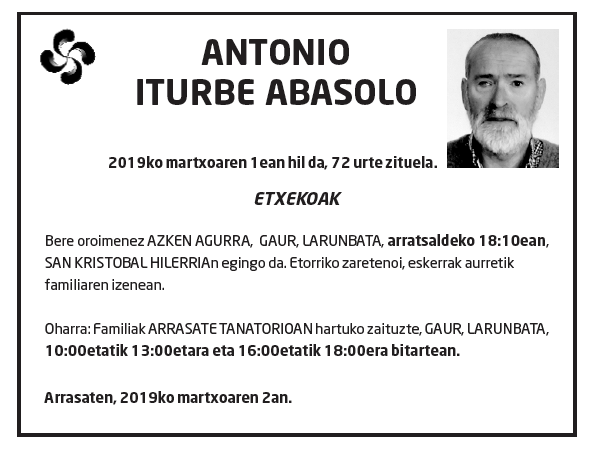 ANTONIO
ITURBE ABASOLO

2019ko martxoaren 1ean hil da, 72 urte zituela.

ETXEKOAK

Bere oroimenez AZKEN AGURRA, GAUR, LARUNBATA, arratsaldeko 18:10ean, SAN KRISTOBAL HILERRIAn egingo da. Etorriko zaretenoi, eskerrak aurretik familiaren izenean.

Oharra: Familiak ARRASATE TANATORIOAN hartuko zaituzte, GAUR, LARUNBATA, 10:00etatik 13:00etara eta 16:00etatik 18:00era bitartean.

Arrasaten, 2019ko martxoaren 2an.